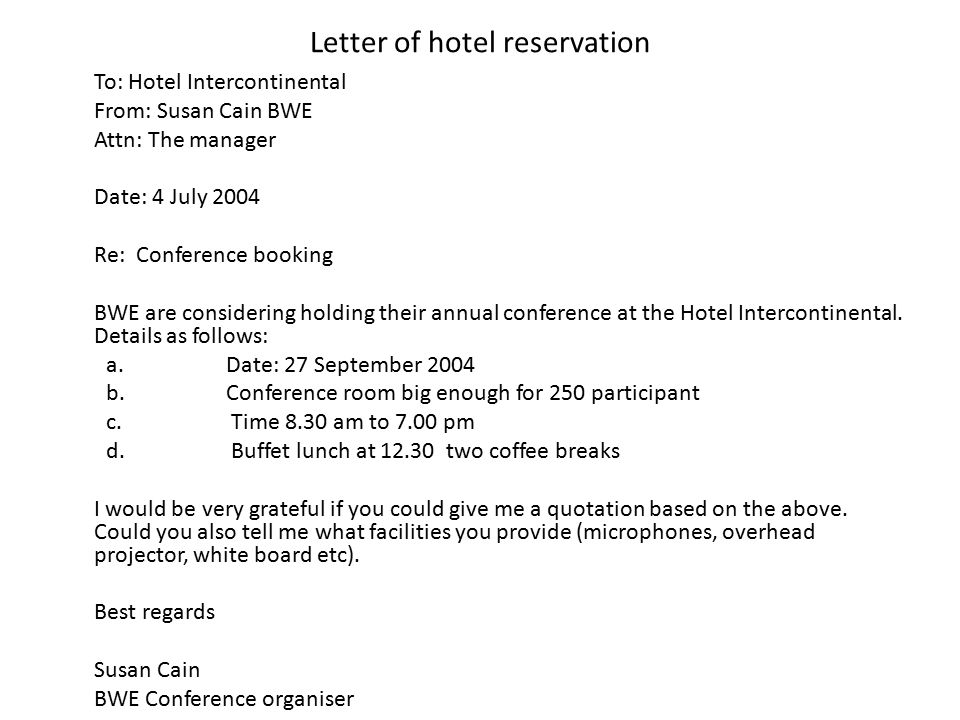 Letter of hotel reservation

To: Hotel Intercontinental
From: Susan Cain BWE
Attn: The manager

Date: 4 July 2004

Re: Conference booking

BWE are considering holding their annual conference at the Hotel Intercontinental. Details as follows:
a. Date: 27 September 2004
b. Conference room big enough for 250 participant
c. Time 8.30 am to 7.00 pm
d. Buffet lunch at 12.30 two coffee breaks

I would be very grateful if you could give me a quotation based on the above. Could you also tell me what facilities you provide (microphones, overhead projector, white board etc).

Best regards

Susan Cain
BWE Conference organiser